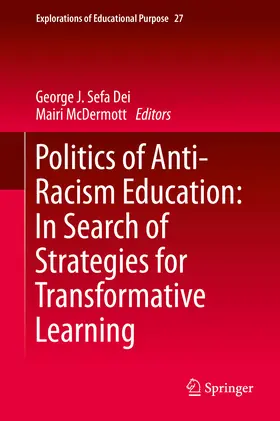 Explorations of Educational Purpose 27

George J. Sefa Dei
Mairi McDermott Editors

Politics of Anti-Racism Education: In Search of Strategies for Transformative Learning

Springer